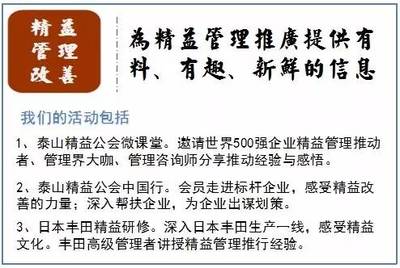 精益
管理
改善

為精益管理推廣提供有料、有趣、新鮮的信息

我们的活动包括

1、泰山精益公会微课堂。邀请世界500强企业精益管理推动者、管理界大咖、管理咨询师分享推动经验与感悟。

2、泰山精益公会中国行。会员走进标杆企业，感受精益改善的力量；深入帮扶企业，为企业出谋划策。

3、日本丰田精益研修。深入日本丰田生产一线，感受精益文化。丰田高级管理者讲授精益管理推行经验。